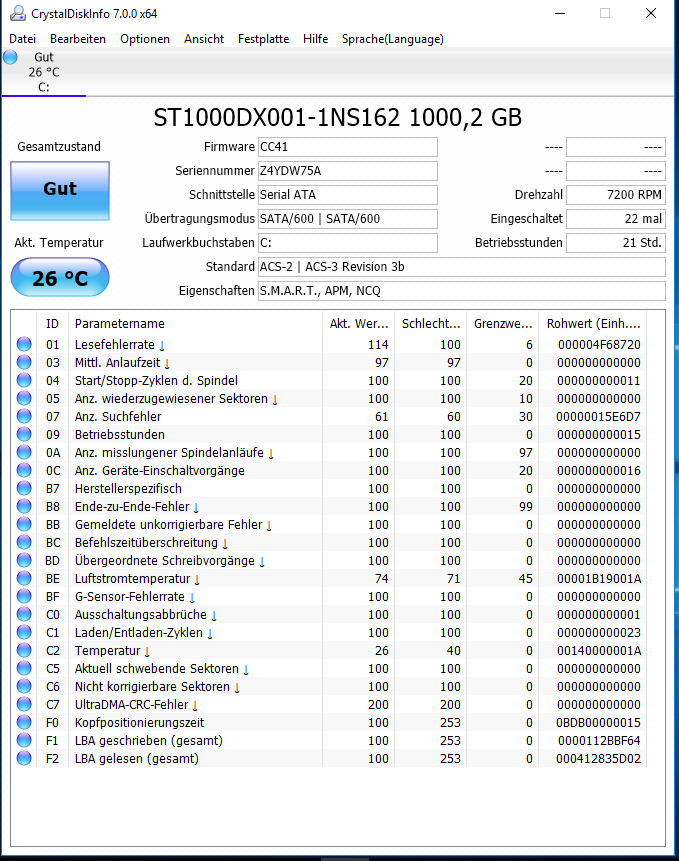 CrystalDiskInfo 7.0.0 x64

Datei Bearbeiten Optionen Ansicht Festplatte Hilfe Sprache(Language)

Gut
26 °C
C:

ST1000DX001-1NS162 1000,2 GB

Gesamtzustand
Gut
Akt. Temperatur
26 °C

Firmware CC41
Seriennummer Z4YDW75A
Schnittstelle Serial ATA
Übertragungsmodus SATA/600 | SATA/600
Laufwerkbuchstaben C:
Standard ACS-2 | ACS-3 Revision 3b
Eigenschaften S.M.A.R.T., APM, NCQ

---- ----
---- ----
Drehzahl 7200 RPM
Eingeschaltet 22 mal
Betriebsstunden 21 Std.

| ID | Parametername | Akt. Wer... | Schlecht... | Grenzwe... | Rohwert (Einh.... |
|---|---|---|---|---|---|
| 01 | Lesefehlerrate ↓ | 114 | 100 | 6 | 000004F68720 |
| 03 | Mittl. Anlaufzeit ↓ | 97 | 97 | 0 | 000000000000 |
| 04 | Start/Stopp-Zyklen d. Spindel | 100 | 100 | 20 | 000000000011 |
| 05 | Anz. wiederzugewiesener Sektoren ↓ | 100 | 100 | 10 | 000000000000 |
| 07 | Anz. Suchfehler | 61 | 60 | 30 | 00000015E6D7 |
| 09 | Betriebsstunden | 100 | 100 | 0 | 000000000015 |
| 0A | Anz. misslungener Spindelanläufe ↓ | 100 | 100 | 97 | 000000000000 |
| 0C | Anz. Geräte-Einschaltvorgänge | 100 | 100 | 20 | 000000000016 |
| B7 | Herstellerspezifisch | 100 | 100 | 0 | 000000000000 |
| B8 | Ende-zu-Ende-Fehler ↓ | 100 | 100 | 99 | 000000000000 |
| BB | Gemeldete unkorrigierbare Fehler ↓ | 100 | 100 | 0 | 000000000000 |
| BC | Befehlszeitüberschreitung ↓ | 100 | 100 | 0 | 000000000000 |
| BD | Übergeordnete Schreibvorgänge ↓ | 100 | 100 | 0 | 000000000000 |
| BE | Luftstromtemperatur ↓ | 74 | 71 | 45 | 00001B19001A |
| BF | G-Sensor-Fehlerrate ↓ | 100 | 100 | 0 | 000000000000 |
| C0 | Ausschaltungsabbrüche ↓ | 100 | 100 | 0 | 000000000001 |
| C1 | Laden/Entladen-Zyklen ↓ | 100 | 100 | 0 | 000000000023 |
| C2 | Temperatur ↓ | 26 | 40 | 0 | 00140000001A |
| C5 | Aktuell schwebende Sektoren ↓ | 100 | 100 | 0 | 000000000000 |
| C6 | Nicht korrigierbare Sektoren ↓ | 100 | 100 | 0 | 000000000000 |
| C7 | UltraDMA-CRC-Fehler ↓ | 200 | 200 | 0 | 000000000000 |
| F0 | Kopfpositionierungszeit | 100 | 253 | 0 | 0BDB00000015 |
| F1 | LBA geschrieben (gesamt) | 100 | 253 | 0 | 0000112BBF64 |
| F2 | LBA gelesen (gesamt) | 100 | 253 | 0 | 000412835D02 |